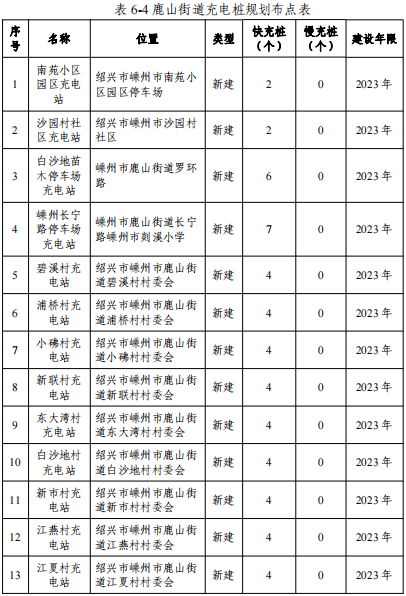 表 6-4 鹿山街道充电桩规划布点表

| 序号 | 名称 | 位置 | 类型 | 快充桩（个） | 慢充桩（个） | 建设年限 |
|---|---|---|---|---|---|---|
| 1 | 南苑小区园区充电站 | 绍兴市嵊州市南苑小区园区停车场 | 新建 | 2 | 0 | 2023 年 |
| 2 | 沙园村社区充电站 | 绍兴市嵊州市沙园村社区 | 新建 | 2 | 0 | 2023 年 |
| 3 | 白沙地苗木停车场充电站 | 嵊州市鹿山街道罗环路 | 新建 | 6 | 0 | 2023 年 |
| 4 | 嵊州长宁路停车场充电站 | 嵊州市鹿山街道长宁路嵊州市剡溪小学 | 新建 | 7 | 0 | 2023 年 |
| 5 | 碧溪村充电站 | 绍兴市嵊州市鹿山街道碧溪村村委会 | 新建 | 4 | 0 | 2023 年 |
| 6 | 浦桥村充电站 | 绍兴市嵊州市鹿山街道浦桥村村委会 | 新建 | 4 | 0 | 2023 年 |
| 7 | 小砩村充电站 | 绍兴市嵊州市鹿山街道小砩村村委会 | 新建 | 4 | 0 | 2023 年 |
| 8 | 新联村充电站 | 绍兴市嵊州市鹿山街道新联村村委会 | 新建 | 4 | 0 | 2023 年 |
| 9 | 东大湾村充电站 | 绍兴市嵊州市鹿山街道东大湾村村委会 | 新建 | 4 | 0 | 2023 年 |
| 10 | 白沙地村充电站 | 绍兴市嵊州市鹿山街道白沙地村村委会 | 新建 | 4 | 0 | 2023 年 |
| 11 | 新市村充电站 | 绍兴市嵊州市鹿山街道新市村村委会 | 新建 | 4 | 0 | 2023 年 |
| 12 | 江燕村充电站 | 绍兴市嵊州市鹿山街道江燕村村委会 | 新建 | 4 | 0 | 2023 年 |
| 13 | 江夏村充电站 | 绍兴市嵊州市鹿山街道江夏村村委会 | 新建 | 4 | 0 | 2023 年 |